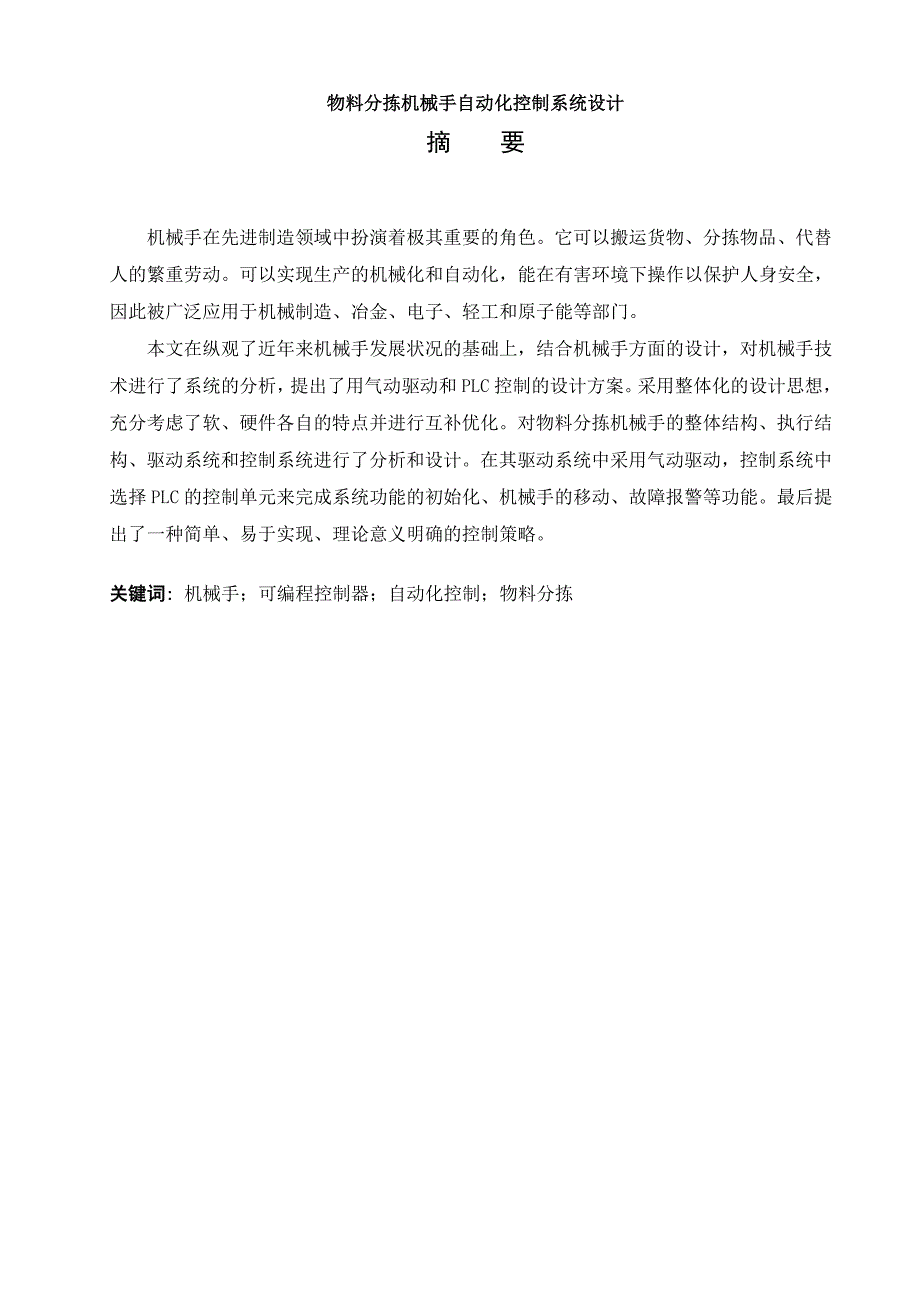 物料分拣机械手自动化控制系统设计

摘　要

机械手在先进制造领域中扮演着极其重要的角色。它可以搬运货物、分拣物品、代替人的繁重劳动。可以实现生产的机械化和自动化，能在有害环境下操作以保护人身安全，因此被广泛应用于机械制造、冶金、电子、轻工和原子能等部门。

本文在纵观了近年来机械手发展状况的基础上，结合机械手方面的设计，对机械手技术进行了系统的分析，提出了用气动驱动和 PLC 控制的设计方案。采用整体化的设计思想，充分考虑了软、硬件各自的特点并进行互补优化。对物料分拣机械手的整体结构、执行结构、驱动系统和控制系统进行了分析和设计。在其驱动系统中采用气动驱动，控制系统中选择 PLC 的控制单元来完成系统功能的初始化、机械手的移动、故障报警等功能。最后提出了一种简单、易于实现、理论意义明确的控制策略。

关键词：机械手；可编程控制器；自动化控制；物料分拣